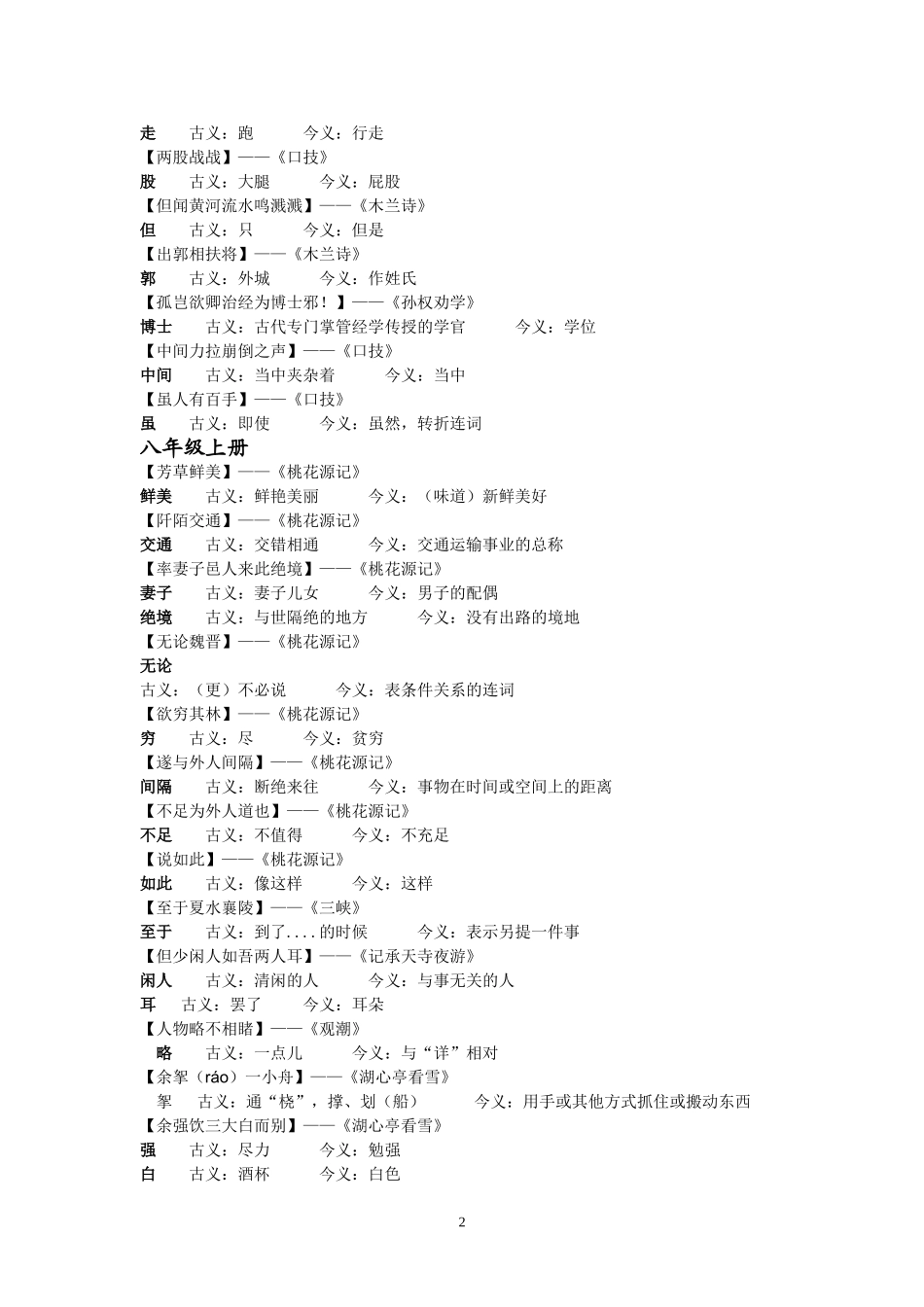 走　古义：跑　今义：行走
【两股战战】——《口技》
股　古义：大腿　今义：屁股
【但闻黄河流水鸣溅溅】——《木兰诗》
但　古义：只　今义：但是
【出郭相扶将】——《木兰诗》
郭　古义：外城　今义：作姓氏
【孤岂欲卿治经为博士邪！】——《孙权劝学》
博士　古义：古代专门掌管经学传授的学官　今义：学位
【中间力拉崩倒之声】——《口技》
中间　古义：当中夹杂着　今义：当中
【虽人有百手】——《口技》
虽　古义：即使　今义：虽然，转折连词

八年级上册

【芳草鲜美】——《桃花源记》
鲜美　古义：鲜艳美丽　今义：（味道）新鲜美好
【阡陌交通】——《桃花源记》
交通　古义：交错相通　今义：交通运输事业的总称
【率妻子邑人来此绝境】——《桃花源记》
妻子　古义：妻子儿女　今义：男子的配偶
绝境　古义：与世隔绝的地方　今义：没有出路的境地
【无论魏晋】——《桃花源记》
无论
古义：（更）不必说　今义：表条件关系的连词
【欲穷其林】——《桃花源记》
穷　古义：尽　今义：贫穷
【遂与外人间隔】——《桃花源记》
间隔　古义：断绝来往　今义：事物在时间或空间上的距离
【不足为外人道也】——《桃花源记》
不足　古义：不值得　今义：不充足
【说如此】——《桃花源记》
如此　古义：像这样　今义：这样
【至于夏水襄陵】——《三峡》
至于　古义：到了....的时候　今义：表示另提一件事
【但少闲人如吾两人耳】——《记承天寺夜游》
闲人　古义：清闲的人　今义：与事无关的人
耳　古义：罢了　今义：耳朵
【人物略不相睹】——《观潮》
略　古义：一点儿　今义：与“详”相对
【余拏（ráo）一小舟】——《湖心亭看雪》
拏　古义：通“桡”，撑、划（船）　今义：用手或其他方式抓住或搬动东西
【余强饮三大白而别】——《湖心亭看雪》
强　古义：尽力　今义：勉强
白　古义：酒杯　今义：白色

2